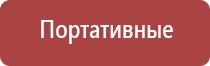 Портативные